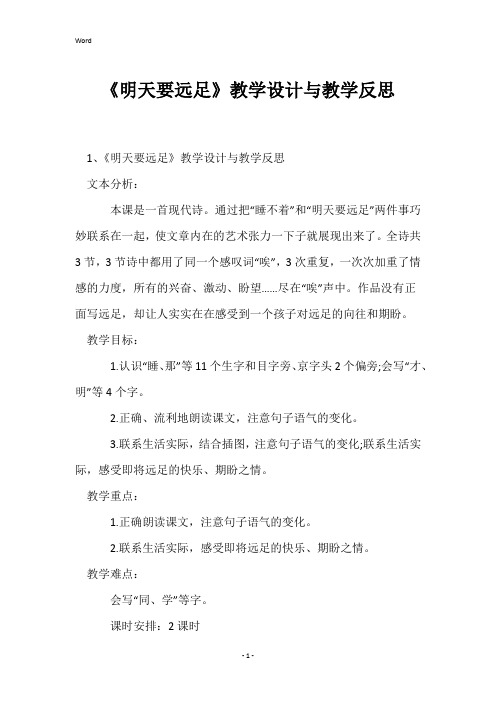 Word

《明天要远足》教学设计与教学反思

1、《明天要远足》教学设计与教学反思

文本分析：

本课是一首现代诗。通过把“睡不着”和“明天要远足”两件事巧妙联系在一起，使文章内在的艺术张力一下子就展现出来了。全诗共3节，3节诗中都用了同一个感叹词“唉”，3次重复，一次次加重了情感的力度，所有的兴奋、激动、盼望……尽在“唉”声中。作品没有正面写远足，却让人实实在在感受到一个孩子对远足的向往和期盼。

教学目标：

1.认识“睡、那”等11个生字和目字旁、京字头2个偏旁;会写“才、明”等4个字。

2.正确、流利地朗读课文，注意句子语气的变化。

3.联系生活实际，结合插图，注意句子语气的变化;联系生活实际，感受即将远足的快乐、期盼之情。

教学重点：

1.正确朗读课文，注意句子语气的变化。

2.联系生活实际，感受即将远足的快乐、期盼之情。

教学难点：

会写“同、学”等字。

课时安排：2课时

- 1 -